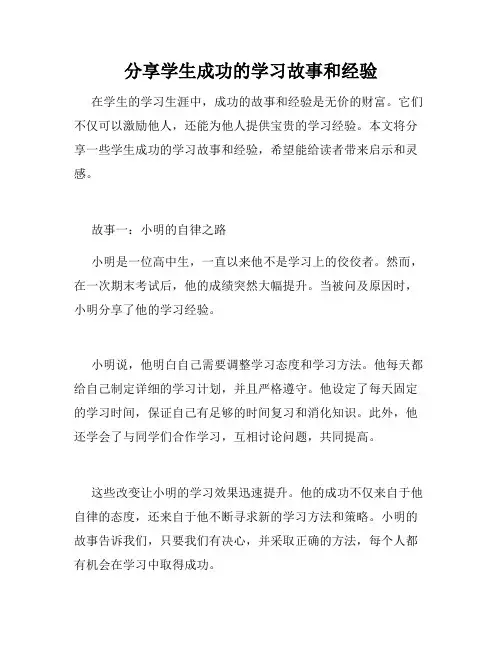 分享学生成功的学习故事和经验

在学生的学习生涯中，成功的故事和经验是无价的财富。它们不仅可以激励他人，还能为他人提供宝贵的学习经验。本文将分享一些学生成功的学习故事和经验，希望能给读者带来启示和灵感。

故事一：小明的自律之路

小明是一位高中生，一直以来他不是学习上的佼佼者。然而，在一次期末考试后，他的成绩突然大幅提升。当被问及原因时，小明分享了他的学习经验。

小明说，他明白自己需要调整学习态度和学习方法。他每天都给自己制定详细的学习计划，并且严格遵守。他设定了每天固定的学习时间，保证自己有足够的时间复习和消化知识。此外，他还学会了与同学们合作学习，互相讨论问题，共同提高。

这些改变让小明的学习效果迅速提升。他的成功不仅来自于他自律的态度，还来自于他不断寻求新的学习方法和策略。小明的故事告诉我们，只要我们有决心，并采取正确的方法，每个人都有机会在学习中取得成功。